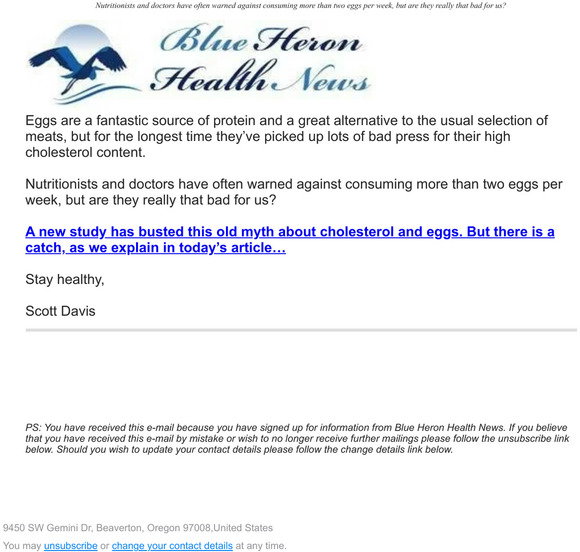 Nutritionists and doctors have often warned against consuming more than two eggs per week, but are they really that bad for us?

Blue Heron Health News

Eggs are a fantastic source of protein and a great alternative to the usual selection of meats, but for the longest time they've picked up lots of bad press for their high cholesterol content.

Nutritionists and doctors have often warned against consuming more than two eggs per week, but are they really that bad for us?

A new study has busted this old myth about cholesterol and eggs. But there is a catch, as we explain in today's article…

Stay healthy,

Scott Davis

PS: You have received this e-mail because you have signed up for information from Blue Heron Health News. If you believe that you have received this e-mail by mistake or wish to no longer receive further mailings please follow the unsubscribe link below. Should you wish to update your contact details please follow the change details link below.

9450 SW Gemini Dr, Beaverton, Oregon 97008,United States

You may unsubscribe or change your contact details at any time.